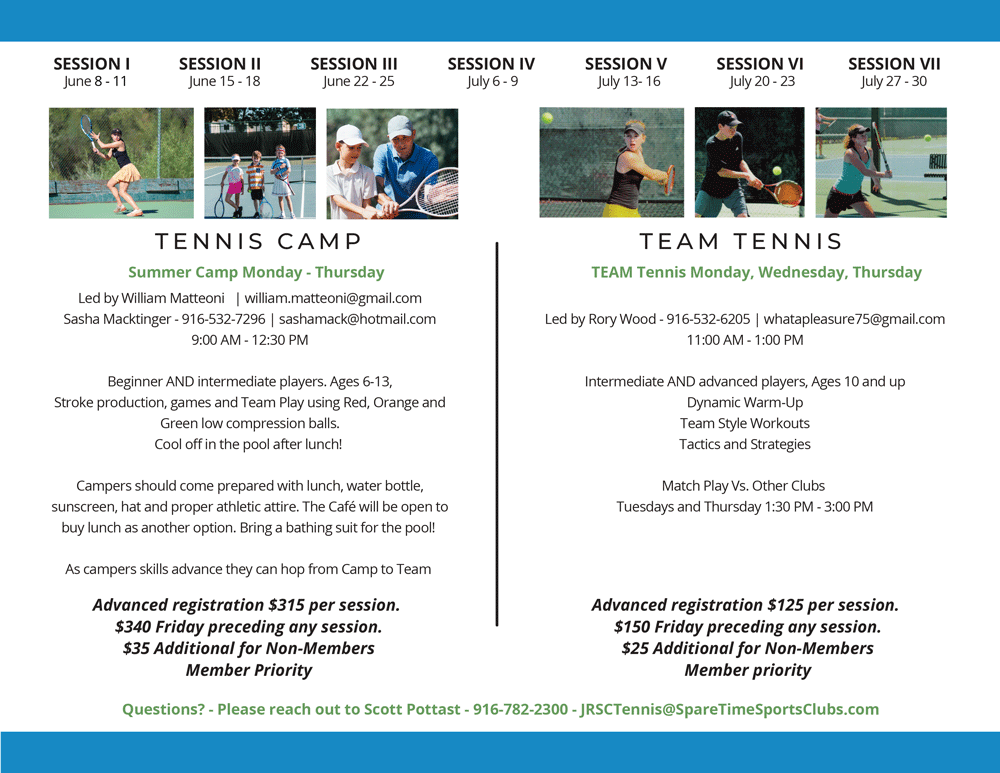 SESSION I
June 8 - 11

SESSION II
June 15 - 18

SESSION III
June 22 - 25

SESSION IV
July 6 - 9

SESSION V
July 13- 16

SESSION VI
July 20 - 23

SESSION VII
July 27 - 30

TENNIS CAMP

Summer Camp Monday - Thursday

Led by William Matteoni | william.matteoni@gmail.com
Sasha Macktinger - 916-532-7296 | sashamack@hotmail.com
9:00 AM - 12:30 PM

Beginner AND intermediate players. Ages 6-13,
Stroke production, games and Team Play using Red, Orange and Green low compression balls.
Cool off in the pool after lunch!

Campers should come prepared with lunch, water bottle, sunscreen, hat and proper athletic attire. The Café will be open to buy lunch as another option. Bring a bathing suit for the pool!

As campers skills advance they can hop from Camp to Team

Advanced registration $315 per session.
$340 Friday preceding any session.
$35 Additional for Non-Members
Member Priority

TEAM TENNIS

TEAM Tennis Monday, Wednesday, Thursday

Led by Rory Wood - 916-532-6205 | whatapleasure75@gmail.com
11:00 AM - 1:00 PM

Intermediate AND advanced players, Ages 10 and up
Dynamic Warm-Up
Team Style Workouts
Tactics and Strategies

Match Play Vs. Other Clubs
Tuesdays and Thursday 1:30 PM - 3:00 PM

Advanced registration $125 per session.
$150 Friday preceding any session.
$25 Additional for Non-Members
Member priority

Questions? - Please reach out to Scott Pottast - 916-782-2300 - JRSCTennis@SpareTimeSportsClubs.com